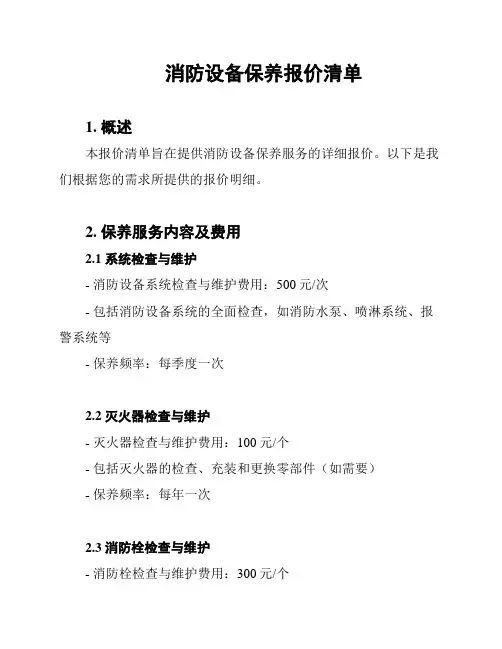 消防设备保养报价清单

1. 概述

本报价清单旨在提供消防设备保养服务的详细报价。以下是我们根据您的需求所提供的报价明细。

2. 保养服务内容及费用

2.1 系统检查与维护

- 消防设备系统检查与维护费用：500 元/次

- 包括消防设备系统的全面检查，如消防水泵、喷淋系统、报警系统等

- 保养频率：每季度一次

2.2 灭火器检查与维护

- 灭火器检查与维护费用：100 元/个

- 包括灭火器的检查、充装和更换零部件（如需要）

- 保养频率：每年一次

2.3 消防栓检查与维护

- 消防栓检查与维护费用：300 元/个